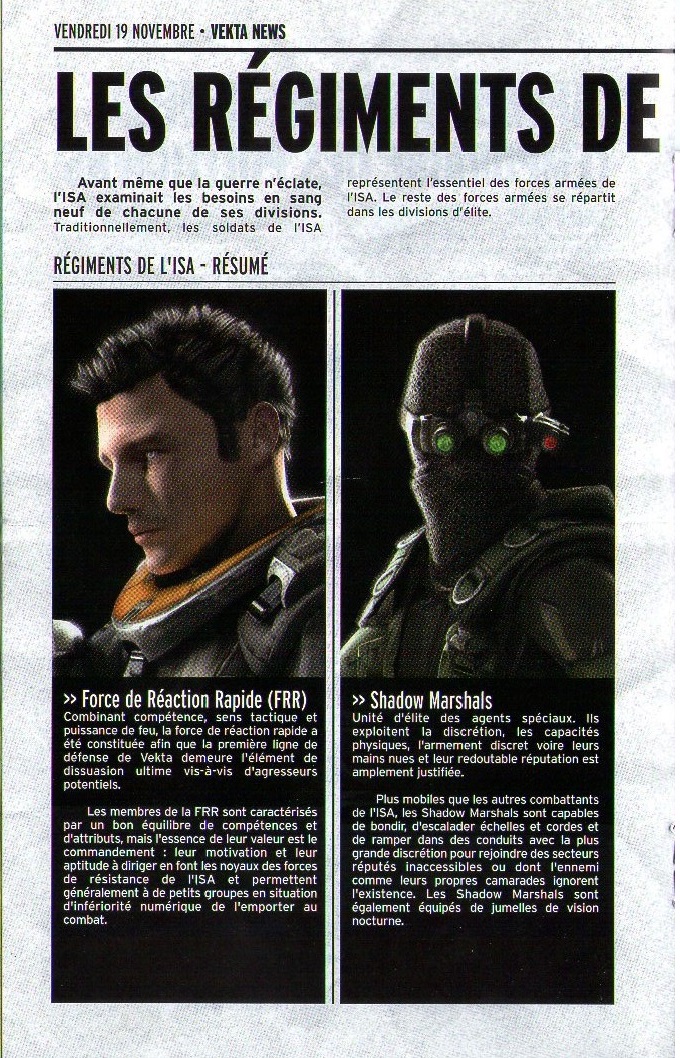 VENDREDI 19 NOVEMBRE • VEKTA NEWS

LES RÉGIMENTS DE

Avant même que la guerre n'éclate, l'ISA examinait les besoins en sang neuf de chacune de ses divisions. Traditionnellement, les soldats de l'ISA représentent l'essentiel des forces armées de l'ISA. Le reste des forces armées se répartit dans les divisions d'élite.

RÉGIMENTS DE L'ISA - RÉSUMÉ

>> Force de Réaction Rapide (FRR)

Combinant compétence, sens tactique et puissance de feu, la force de réaction rapide a été constituée afin que la première ligne de défense de Vekta demeure l'élément de dissuasion ultime vis-à-vis d'agresseurs potentiels.

Les membres de la FRR sont caractérisés par un bon équilibre de compétences et d'attributs, mais l'essence de leur valeur est le commandement : leur motivation et leur aptitude à diriger en font les noyaux des forces de résistance de l'ISA et permettent généralement à de petits groupes en situation d'infériorité numérique de l'emporter au combat.

>> Shadow Marshals

Unité d'élite des agents spéciaux. Ils exploitent la discrétion, les capacités physiques, l'armement discret voire leurs mains nues et leur redoutable réputation est amplement justifiée.

Plus mobiles que les autres combattants de l'ISA, les Shadow Marshals sont capables de bondir, d'escalader échelles et cordes et de ramper dans des conduits avec la plus grande discrétion pour rejoindre des secteurs réputés inaccessibles ou dont l'ennemi comme leurs propres camarades ignorent l'existence. Les Shadow Marshals sont également équipés de jumelles de vision nocturne.